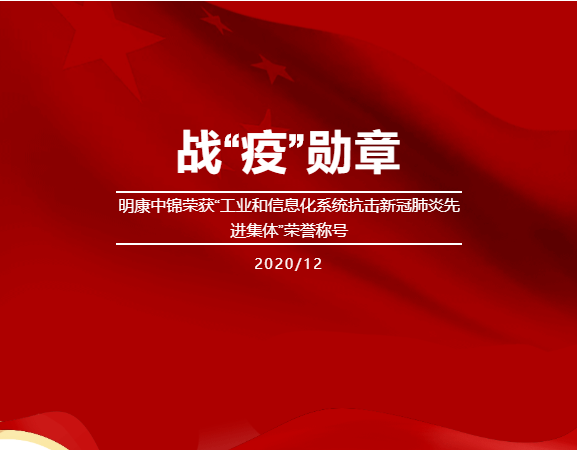 战“疫”勋章

明康中锦荣获“工业和信息化系统抗击新冠肺炎先进集体”荣誉称号

2020/12